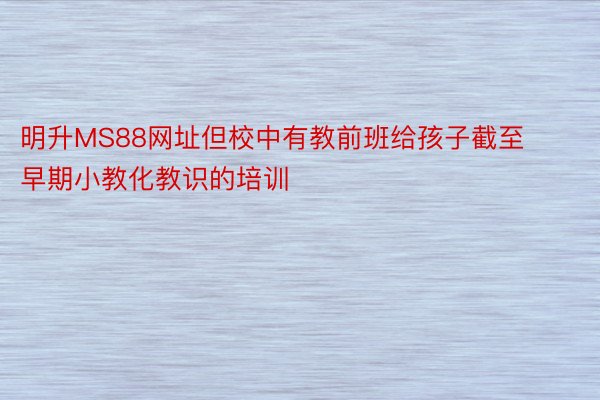 明升MS88网址但校中有教前班给孩子截至早期小教化教识的培训